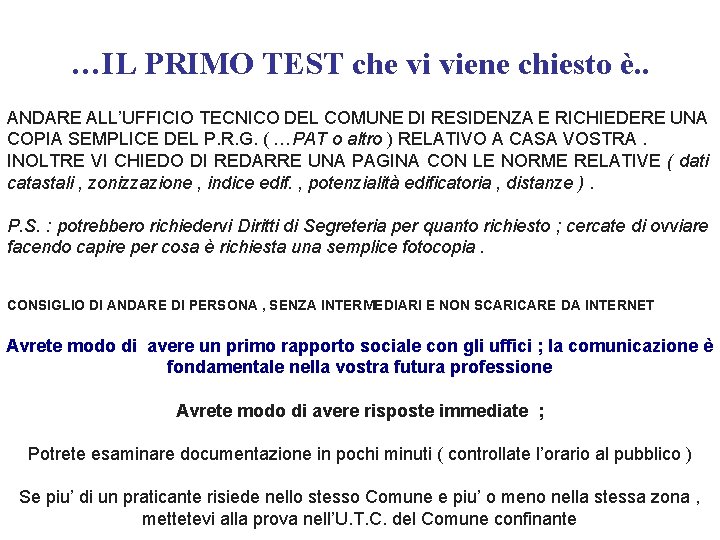 …IL PRIMO TEST che vi viene chiesto è..

ANDARE ALL'UFFICIO TECNICO DEL COMUNE DI RESIDENZA E RICHIEDERE UNA COPIA SEMPLICE DEL P.R.G. ( …PAT o altro ) RELATIVO A CASA VOSTRA . INOLTRE VI CHIEDO DI REDARRE UNA PAGINA CON LE NORME RELATIVE ( dati catastali , zonizzazione , indice edif. , potenzialità edificatoria , distanze ) .

P.S. : potrebbero richiedervi Diritti di Segreteria per quanto richiesto ; cercate di ovviare facendo capire per cosa è richiesta una semplice fotocopia .

CONSIGLIO DI ANDARE DI PERSONA , SENZA INTERMEDIARI E NON SCARICARE DA INTERNET

Avrete modo di avere un primo rapporto sociale con gli uffici ; la comunicazione è fondamentale nella vostra futura professione

Avrete modo di avere risposte immediate ;

Potrete esaminare documentazione in pochi minuti ( controllate l'orario al pubblico )

Se piu' di un praticante risiede nello stesso Comune e piu' o meno nella stessa zona , mettetevi alla prova nell'U.T.C. del Comune confinante